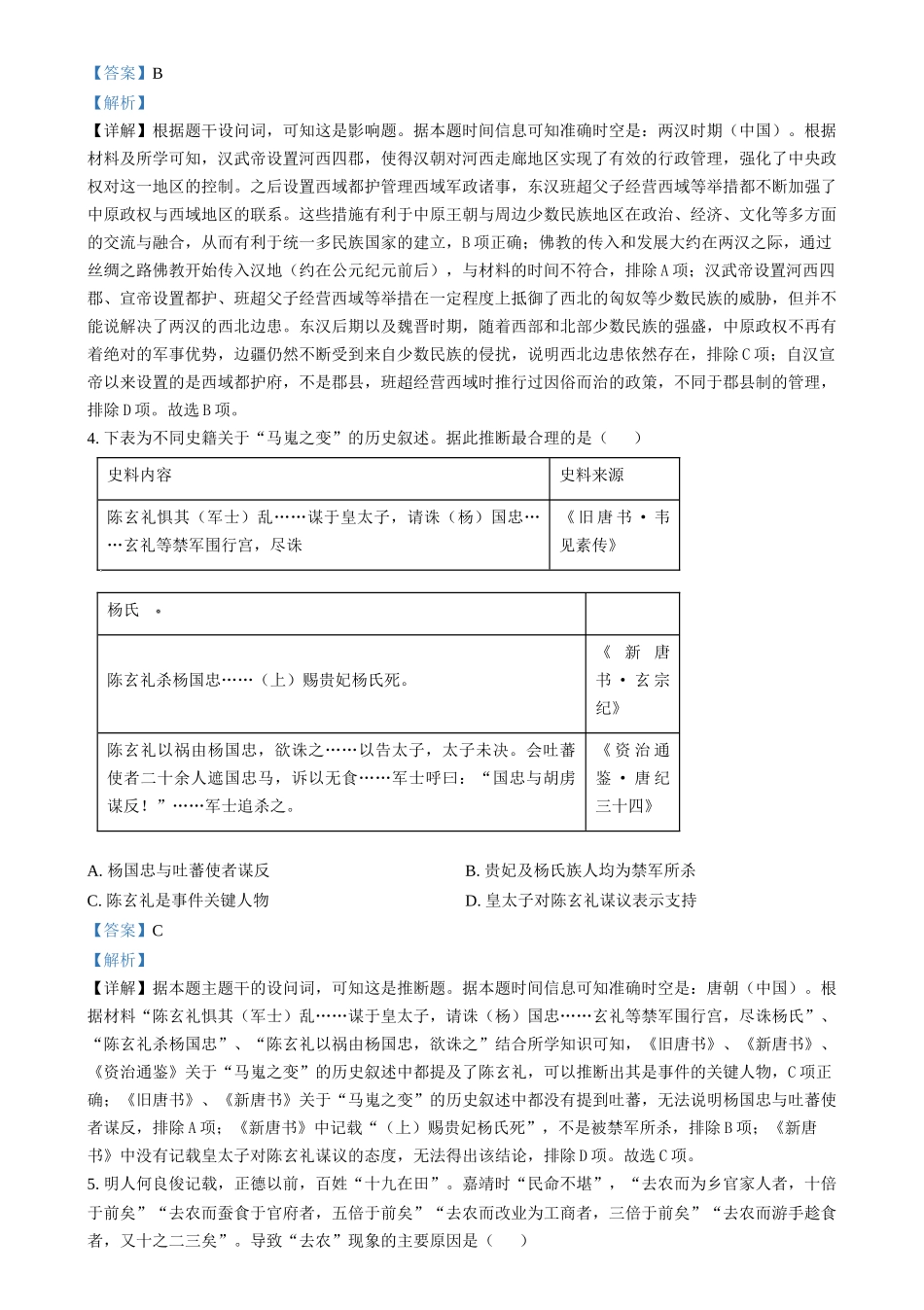 【答案】B

【解析】

【详解】根据题干设问词，可知这是影响题。据本题时间信息可知准确时空是：两汉时期（中国）。根据材料及所学可知，汉武帝设置河西四郡，使得汉朝对河西走廊地区实现了有效的行政管理，强化了中央政权对这一地区的控制。之后设置西域都护管理西域军政诸事，东汉班超父子经营西域等举措都不断加强了中原政权与西域地区的联系。这些措施有利于中原王朝与周边少数民族地区在政治、经济、文化等多方面的交流与融合，从而有利于统一多民族国家的建立，B项正确；佛教的传入和发展大约在两汉之际，通过丝绸之路佛教开始传入汉地（约在公元纪元前后），与材料的时间不符合，排除A项；汉武帝设置河西四郡、宣帝设置都护、班超父子经营西域等举措在一定程度上抵御了西北的匈奴等少数民族的威胁，但并不能说解决了两汉的西北边患。东汉后期以及魏晋时期，随着西部和北部少数民族的强盛，中原政权不再有着绝对的军事优势，边疆仍然不断受到来自少数民族的侵扰，说明西北边患依然存在，排除C项；自汉宣帝以来设置的是西域都护府，不是郡县，班超经营西域时推行过因俗而治的政策，不同于郡县制的管理，排除D项。故选B项。

4. 下表为不同史籍关于“马嵬之变”的历史叙述。据此推断最合理的是（　　）

| 史料内容 | 史料来源 |
|---|---|
| 陈玄礼惧其（军士）乱……谋于皇太子，请诛（杨）国忠……玄礼等禁军围行宫，尽诛 | 《旧唐书·韦见素传》 |

| 杨氏 。 | |
|---|---|
| 陈玄礼杀杨国忠……（上）赐贵妃杨氏死。 | 《新唐书·玄宗纪》 |
| 陈玄礼以祸由杨国忠，欲诛之……以告太子，太子未决。会吐蕃使者二十余人遮国忠马，诉以无食……军士呼曰：“国忠与胡虏谋反！”……军士追杀之。 | 《资治通鉴·唐纪三十四》 |

A. 杨国忠与吐蕃使者谋反
B. 贵妃及杨氏族人均为禁军所杀
C. 陈玄礼是事件关键人物
D. 皇太子对陈玄礼谋议表示支持

【答案】C

【解析】

【详解】据本题主题干的设问词，可知这是推断题。据本题时间信息可知准确时空是：唐朝（中国）。根据材料“陈玄礼惧其（军士）乱……谋于皇太子，请诛（杨）国忠……玄礼等禁军围行宫，尽诛杨氏”、“陈玄礼杀杨国忠”、“陈玄礼以祸由杨国忠，欲诛之”结合所学知识可知，《旧唐书》、《新唐书》、《资治通鉴》关于“马嵬之变”的历史叙述中都提及了陈玄礼，可以推断出其是事件的关键人物，C项正确；《旧唐书》、《新唐书》关于“马嵬之变”的历史叙述中都没有提到吐蕃，无法说明杨国忠与吐蕃使者谋反，排除A项；《新唐书》中记载“（上）赐贵妃杨氏死”，不是被禁军所杀，排除B项；《新唐书》中没有记载皇太子对陈玄礼谋议的态度，无法得出该结论，排除D项。故选C项。

5. 明人何良俊记载，正德以前，百姓“十九在田”。嘉靖时“民命不堪”，“去农而为乡官家人者，十倍于前矣”“去农而蚕食于官府者，五倍于前矣”“去农而改业为工商者，三倍于前矣”“去农而游手趁食者，又十之二三矣”。导致“去农”现象的主要原因是（　　）